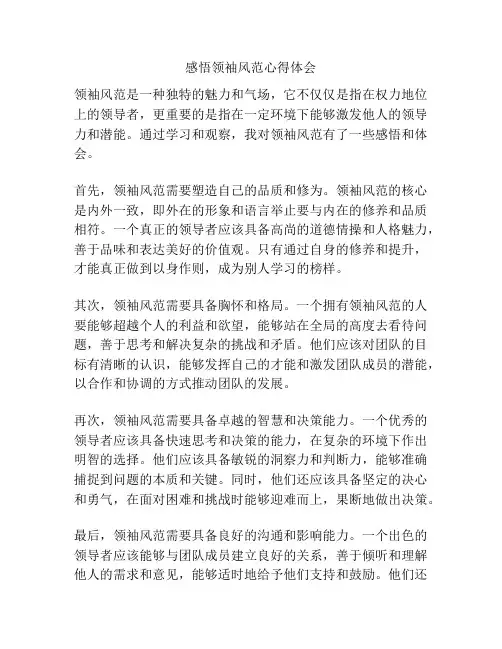 感悟领袖风范心得体会

领袖风范是一种独特的魅力和气场，它不仅仅是指在权力地位上的领导者，更重要的是指在一定环境下能够激发他人的领导力和潜能。通过学习和观察，我对领袖风范有了一些感悟和体会。

首先，领袖风范需要塑造自己的品质和修为。领袖风范的核心是内外一致，即外在的形象和语言举止要与内在的修养和品质相符。一个真正的领导者应该具备高尚的道德情操和人格魅力，善于品味和表达美好的价值观。只有通过自身的修养和提升，才能真正做到以身作则，成为别人学习的榜样。

其次，领袖风范需要具备胸怀和格局。一个拥有领袖风范的人要能够超越个人的利益和欲望，能够站在全局的高度去看待问题，善于思考和解决复杂的挑战和矛盾。他们应该对团队的目标有清晰的认识，能够发挥自己的才能和激发团队成员的潜能，以合作和协调的方式推动团队的发展。

再次，领袖风范需要具备卓越的智慧和决策能力。一个优秀的领导者应该具备快速思考和决策的能力，在复杂的环境下作出明智的选择。他们应该具备敏锐的洞察力和判断力，能够准确捕捉到问题的本质和关键。同时，他们还应该具备坚定的决心和勇气，在面对困难和挑战时能够迎难而上，果断地做出决策。

最后，领袖风范需要具备良好的沟通和影响能力。一个出色的领导者应该能够与团队成员建立良好的关系，善于倾听和理解他人的需求和意见，能够适时地给予他们支持和鼓励。他们还